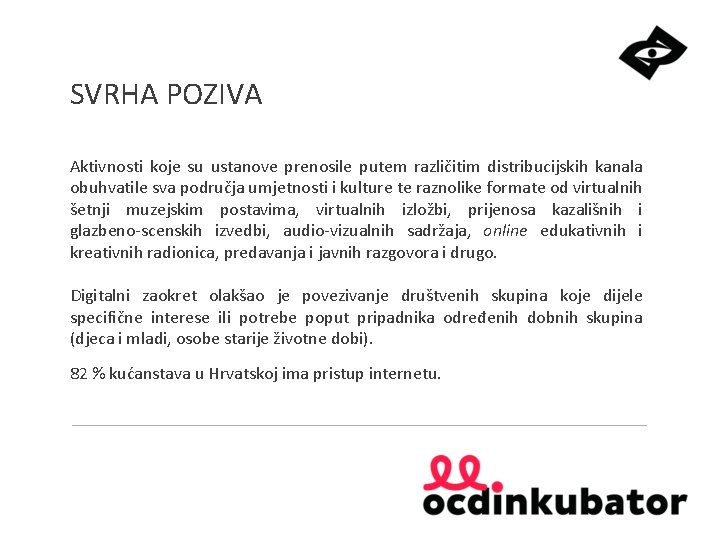 SVRHA POZIVA

Aktivnosti koje su ustanove prenosile putem različitim distribucijskih kanala obuhvatile sva područja umjetnosti i kulture te raznolike formate od virtualnih šetnji muzejskim postavima, virtualnih izložbi, prijenosa kazališnih i glazbeno-scenskih izvedbi, audio-vizualnih sadržaja, online edukativnih i kreativnih radionica, predavanja i javnih razgovora i drugo.

Digitalni zaokret olakšao je povezivanje društvenih skupina koje dijele specifične interese ili potrebe poput pripadnika određenih dobnih skupina (djeca i mladi, osobe starije životne dobi).

82 % kućanstava u Hrvatskoj ima pristup internetu.

ocdinkubator